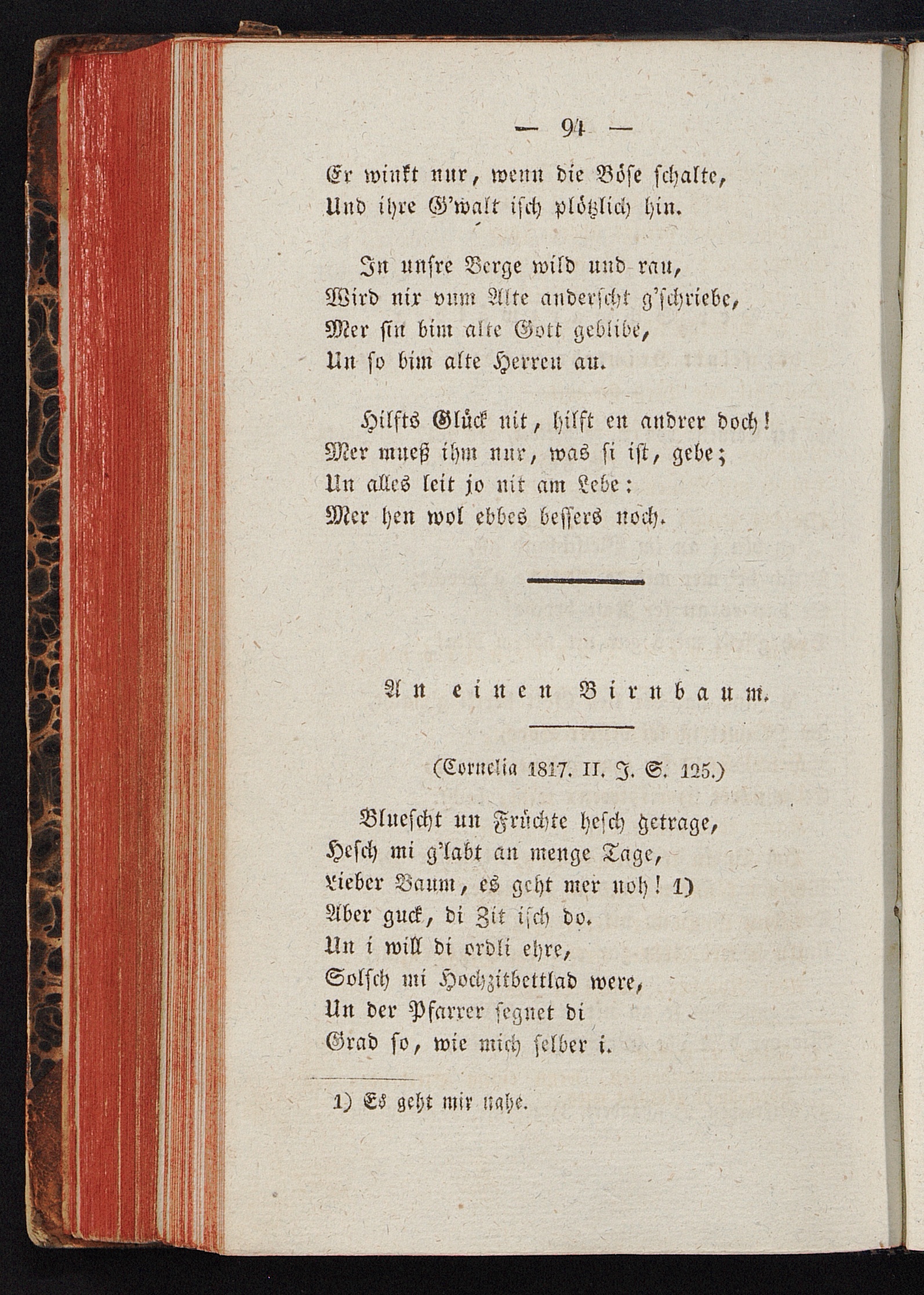 — 94 —

Er winkt nur, wenn die Böse schalte,
Und ihre G'walt isch plötzlich hin.

In unsre Berge wild und rau,
Wird nix vum Alte anderscht g'schriebe,
Mer sin bim alte Gott geblibe,
Un so bim alte Herren au.

Hilfts Glück nit, hilft en andrer doch!
Mer mueß ihm nur, was si ist, gebe;
Un alles leit jo nit am Lebe:
Mer hen wol ebbes bessers noch.

An einen Birnbaum.

(Cornelia 1817. II. J. S. 125.)

Bluescht un Früchte hesch getrage,
Hesch mi g'labt an menge Tage,
Lieber Baum, es geht mer noh! 1)
Aber guck, di Zit isch do.
Un i will di ordli ehre,
Solsch mi Hochzitbettlad were,
Un der Pfarrer segnet di
Grad so, wie mich selber i.

1) Es geht mir nahe.